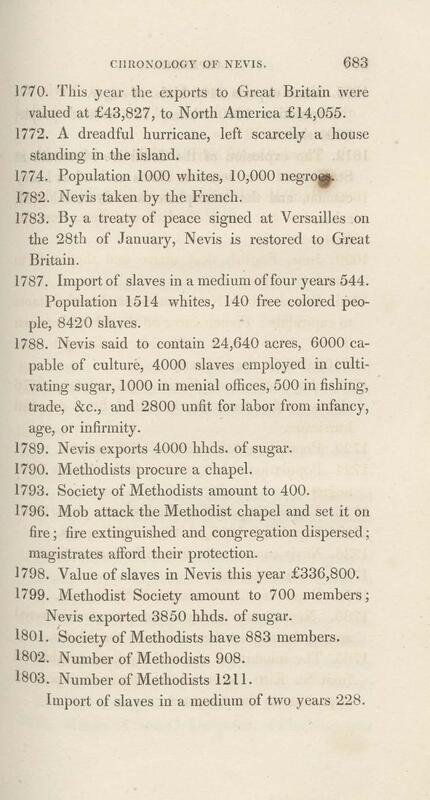 CHRONOLOGY OF NEVIS. 683

1770. This year the exports to Great Britain were valued at £43,827, to North America £14,055.

1772. A dreadful hurricane, left scarcely a house standing in the island.

1774. Population 1000 whites, 10,000 negroes.

1782. Nevis taken by the French.

1783. By a treaty of peace signed at Versailles on the 28th of January, Nevis is restored to Great Britain.

1787. Import of slaves in a medium of four years 544.

Population 1514 whites, 140 free colored people, 8420 slaves.

1788. Nevis said to contain 24,640 acres, 6000 capable of culture, 4000 slaves employed in cultivating sugar, 1000 in menial offices, 500 in fishing, trade, &c., and 2800 unfit for labor from infancy, age, or infirmity.

1789. Nevis exports 4000 hhds. of sugar.

1790. Methodists procure a chapel.

1793. Society of Methodists amount to 400.

1796. Mob attack the Methodist chapel and set it on fire; fire extinguished and congregation dispersed; magistrates afford their protection.

1798. Value of slaves in Nevis this year £336,800.

1799. Methodist Society amount to 700 members; Nevis exported 3850 hhds. of sugar.

1801. Society of Methodists have 883 members.

1802. Number of Methodists 908.

1803. Number of Methodists 1211.

Import of slaves in a medium of two years 228.